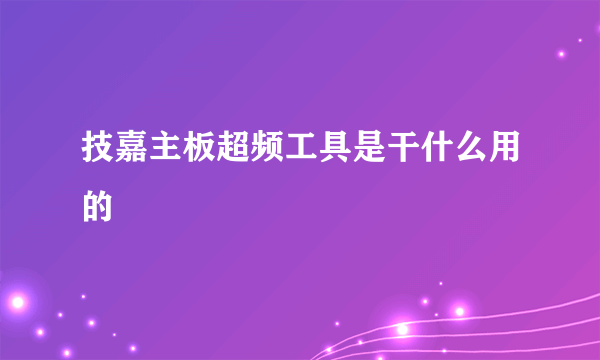 技嘉主板超频工具是干什么用的